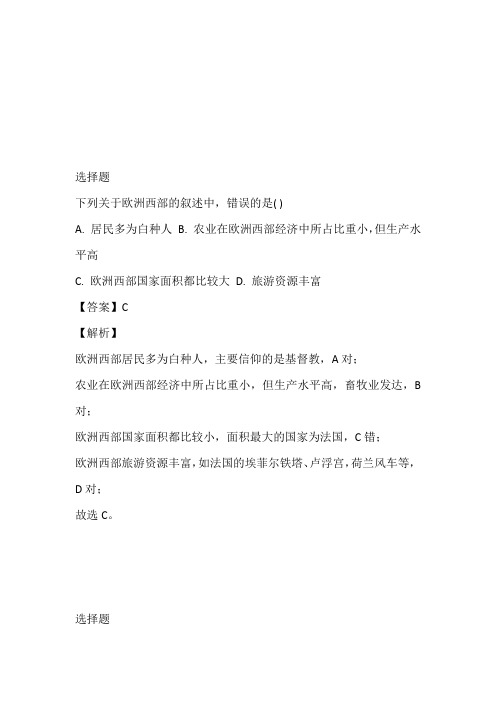 选择题

下列关于欧洲西部的叙述中，错误的是( )

A. 居民多为白种人 B. 农业在欧洲西部经济中所占比重小，但生产水平高

C. 欧洲西部国家面积都比较大 D. 旅游资源丰富

【答案】C

【解析】

欧洲西部居民多为白种人，主要信仰的是基督教，A 对；

农业在欧洲西部经济中所占比重小，但生产水平高，畜牧业发达，B 对；

欧洲西部国家面积都比较小，面积最大的国家为法国，C 错；

欧洲西部旅游资源丰富，如法国的埃菲尔铁塔、卢浮宫，荷兰风车等，D 对；

故选 C。

选择题